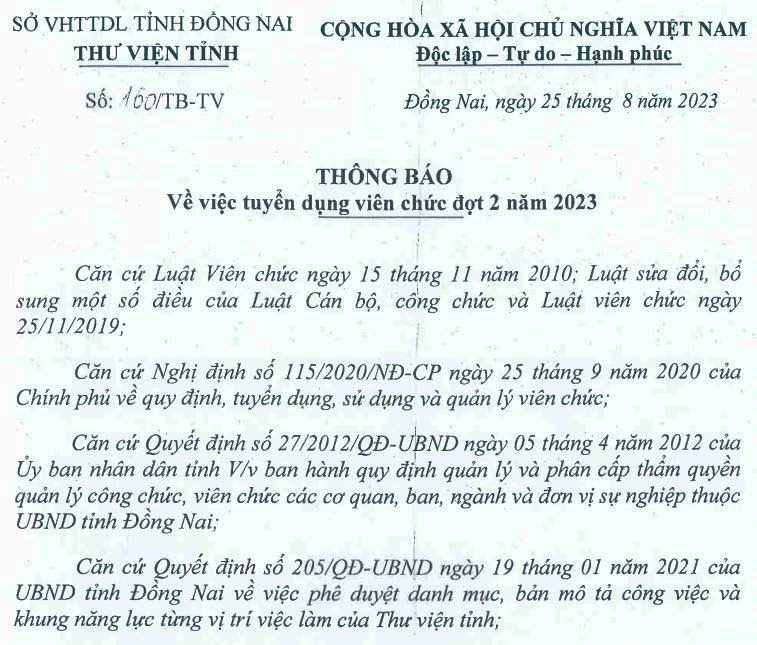 SỞ VHTTDL TỈNH ĐỒNG NAI
THƯ VIỆN TỈNH

Số: 160/TB-TV

CỘNG HÒA XÃ HỘI CHỦ NGHĨA VIỆT NAM
Độc lập – Tự do – Hạnh phúc

Đồng Nai, ngày 25 tháng 8 năm 2023

THÔNG BÁO
Về việc tuyển dụng viên chức đợt 2 năm 2023

Căn cứ Luật Viên chức ngày 15 tháng 11 năm 2010; Luật sửa đổi, bổ sung một số điều của Luật Cán bộ, công chức và Luật viên chức ngày 25/11/2019;

Căn cứ Nghị định số 115/2020/NĐ-CP ngày 25 tháng 9 năm 2020 của Chính phủ về quy định, tuyển dụng, sử dụng và quản lý viên chức;

Căn cứ Quyết định số 27/2012/QĐ-UBND ngày 05 tháng 4 năm 2012 của Ủy ban nhân dân tỉnh V/v ban hành quy định quản lý và phân cấp thẩm quyền quản lý công chức, viên chức các cơ quan, ban, ngành và đơn vị sự nghiệp thuộc UBND tỉnh Đồng Nai;

Căn cứ Quyết định số 205/QĐ-UBND ngày 19 tháng 01 năm 2021 của UBND tỉnh Đồng Nai về việc phê duyệt danh mục, bản mô tả công việc và khung năng lực từng vị trí việc làm của Thư viện tỉnh;